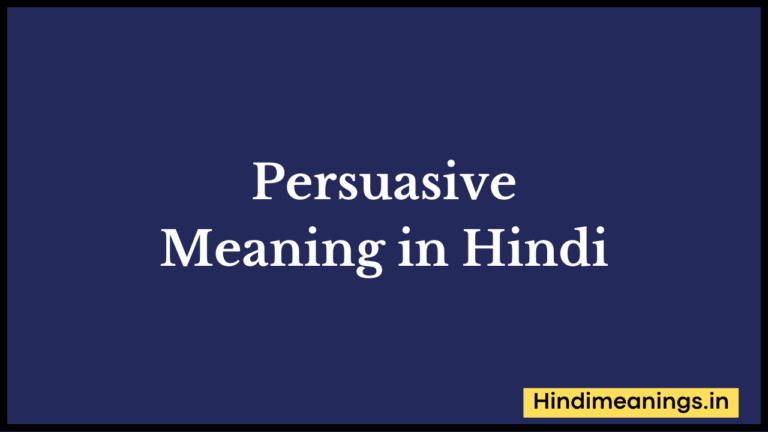 Persuasive
Meaning in Hindi

Hindimeanings.in